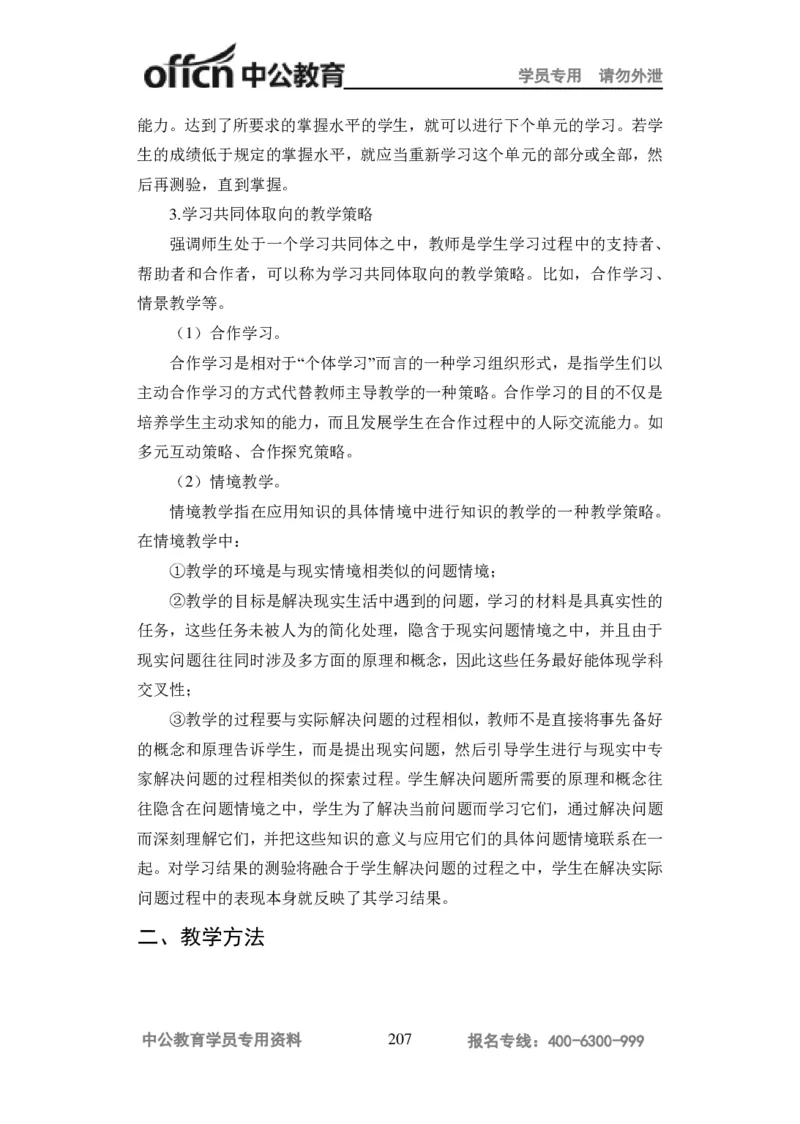 offcn 中公教育 学员专用 请勿外泄

能力。达到了所要求的掌握水平的学生，就可以进行下个单元的学习。若学生的成绩低于规定的掌握水平，就应当重新学习这个单元的部分或全部，然后再测验，直到掌握。

3.学习共同体取向的教学策略

强调师生处于一个学习共同体之中，教师是学生学习过程中的支持者、帮助者和合作者，可以称为学习共同体取向的教学策略。比如，合作学习、情景教学等。

（1）合作学习。

合作学习是相对于“个体学习”而言的一种学习组织形式，是指学生们以主动合作学习的方式代替教师主导教学的一种策略。合作学习的目的不仅是培养学生主动求知的能力，而且发展学生在合作过程中的人际交流能力。如多元互动策略、合作探究策略。

（2）情境教学。

情境教学指在应用知识的具体情境中进行知识的教学的一种教学策略。在情境教学中：

①教学的环境是与现实情境相类似的问题情境；

②教学的目标是解决现实生活中遇到的问题，学习的材料是具真实性的任务，这些任务未被人为的简化处理，隐含于现实问题情境之中，并且由于现实问题往往同时涉及多方面的原理和概念，因此这些任务最好能体现学科交叉性；

③教学的过程要与实际解决问题的过程相似，教师不是直接将事先备好的概念和原理告诉学生，而是提出现实问题，然后引导学生进行与现实中专家解决问题的过程相类似的探索过程。学生解决问题所需要的原理和概念往往隐含在问题情境之中，学生为了解决当前问题而学习它们，通过解决问题而深刻理解它们，并把这些知识的意义与应用它们的具体问题情境联系在一起。对学习结果的测验将融合于学生解决问题的过程之中，学生在解决实际问题过程中的表现本身就反映了其学习结果。

二、教学方法

中公教育学员专用资料 207 报名专线：400-6300-999